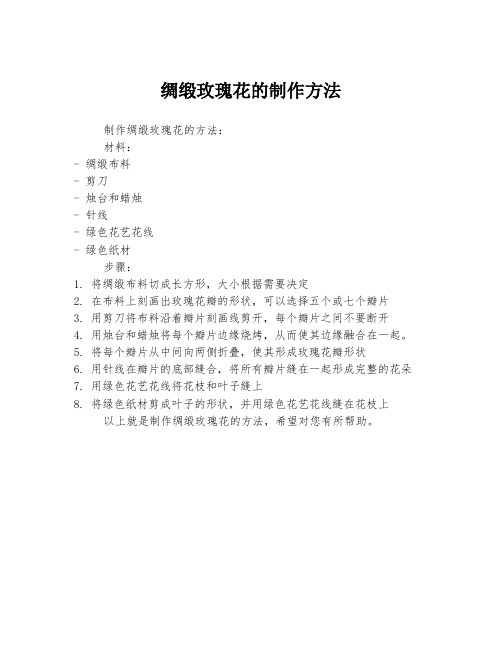 绸缎玫瑰花的制作方法

制作绸缎玫瑰花的方法：

材料：

- 绸缎布料
- 剪刀
- 烛台和蜡烛
- 针线
- 绿色花艺花线
- 绿色纸材

步骤：

1. 将绸缎布料切成长方形，大小根据需要决定
2. 在布料上刻画出玫瑰花瓣的形状，可以选择五个或七个瓣片
3. 用剪刀将布料沿着瓣片刻画线剪开，每个瓣片之间不要断开
4. 用烛台和蜡烛将每个瓣片边缘烧烤，从而使其边缘融合在一起。
5. 将每个瓣片从中间向两侧折叠，使其形成玫瑰花瓣形状
6. 用针线在瓣片的底部缝合，将所有瓣片缝在一起形成完整的花朵
7. 用绿色花艺花线将花枝和叶子缝上
8. 将绿色纸材剪成叶子的形状，并用绿色花艺花线缝在花枝上

以上就是制作绸缎玫瑰花的方法，希望对您有所帮助。